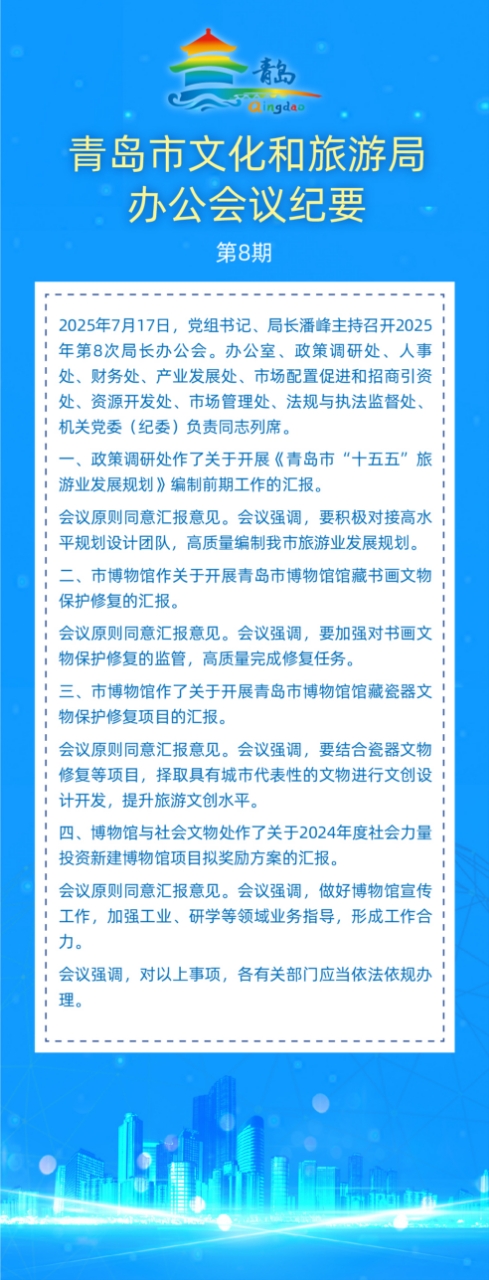 青岛
Qingdao

青岛市文化和旅游局
办公会议纪要

第8期

2025年7月17日，党组书记、局长潘峰主持召开2025年第8次局长办公会。办公室、政策调研处、人事处、财务处、产业发展处、市场配置促进和招商引资处、资源开发处、市场管理处、法规与执法监督处、机关党委（纪委）负责同志列席。

一、政策调研处作了关于开展《青岛市“十五五”旅游业发展规划》编制前期工作的汇报。

会议原则同意汇报意见。会议强调，要积极对接高水平规划设计团队，高质量编制我市旅游业发展规划。

二、市博物馆作关于开展青岛市博物馆馆藏书画文物保护修复的汇报。

会议原则同意汇报意见。会议强调，要加强对书画文物保护修复的监管，高质量完成修复任务。

三、市博物馆作了关于开展青岛市博物馆馆藏瓷器文物保护修复项目的汇报。

会议原则同意汇报意见。会议强调，要结合瓷器文物修复等项目，择取具有城市代表性的文物进行文创设计开发，提升旅游文创水平。

四、博物馆与社会文物处作了关于2024年度社会力量投资新建博物馆项目拟奖励方案的汇报。

会议原则同意汇报意见。会议强调，做好博物馆宣传工作，加强工业、研学等领域业务指导，形成工作合力。

会议强调，对以上事项，各有关部门应当依法依规办理。